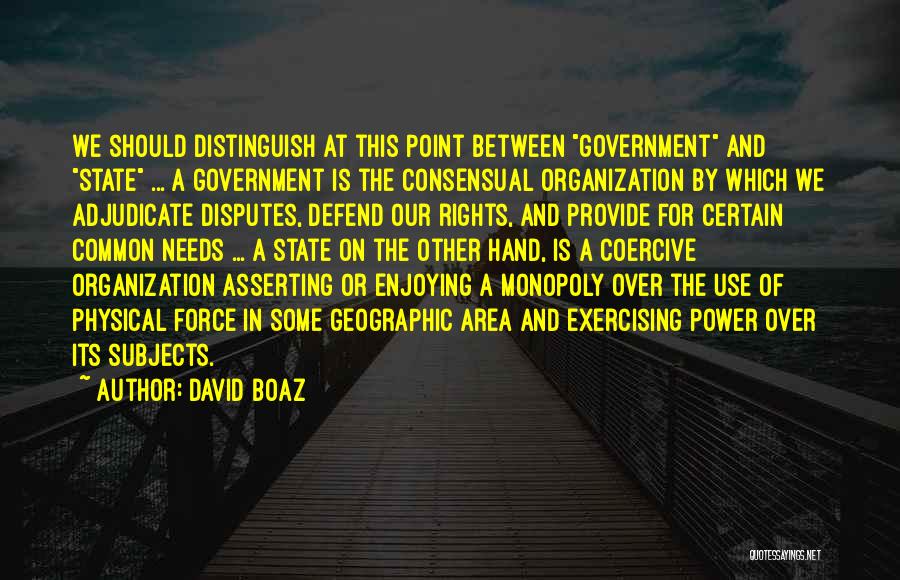 WE SHOULD DISTINGUISH AT THIS POINT BETWEEN "GOVERNMENT" AND "STATE" ... A GOVERNMENT IS THE CONSENSUAL ORGANIZATION BY WHICH WE ADJUDICATE DISPUTES, DEFEND OUR RIGHTS, AND PROVIDE FOR CERTAIN COMMON NEEDS ... A STATE ON THE OTHER HAND, IS A COERCIVE ORGANIZATION ASSERTING OR ENJOYING A MONOPOLY OVER THE USE OF PHYSICAL FORCE IN SOME GEOGRAPHIC AREA AND EXERCISING POWER OVER ITS SUBJECTS.

~ AUTHOR: DAVID BOAZ

QUOTESSAYINGS.NET